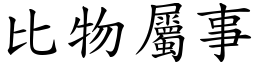 比物屬事